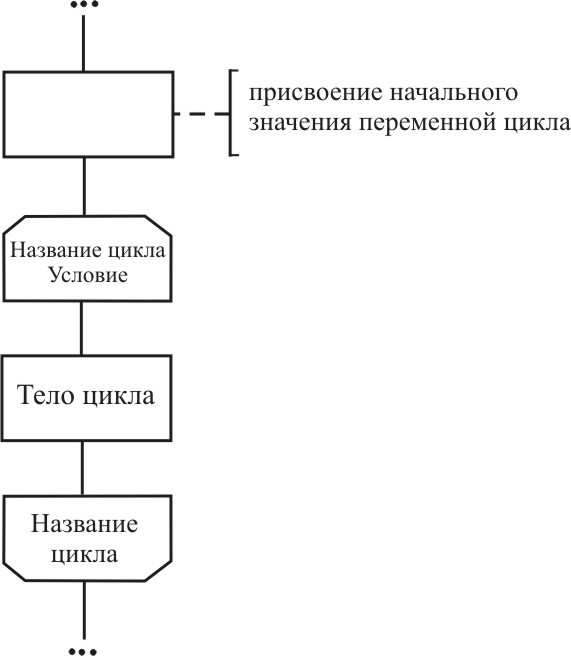 ...

присвоение начального значения переменной цикла

Название цикла
Условие

Тело цикла

Название цикла

...